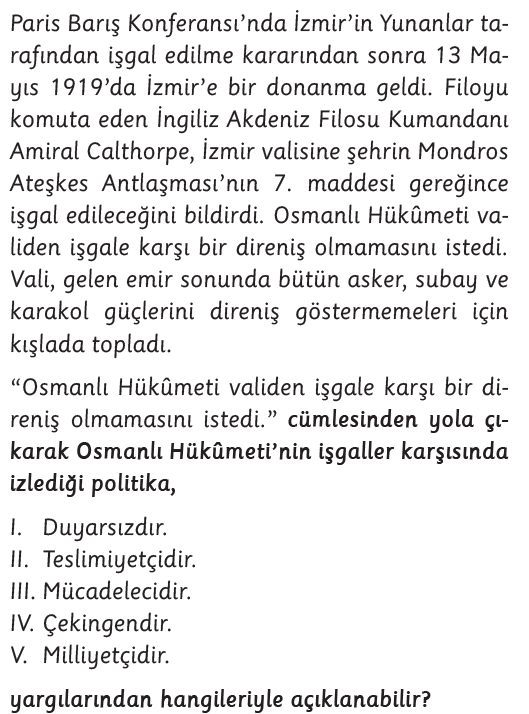 Paris Barış Konferansı'nda İzmir'in Yunanlar tarafından işgal edilme kararından sonra 13 Mayıs 1919'da İzmir'e bir donanma geldi. Filoyu komuta eden İngiliz Akdeniz Filosu Kumandanı Amiral Calthorpe, İzmir valisine şehrin Mondros Ateşkes Antlaşması'nın 7. maddesi gereğince işgal edileceğini bildirdi. Osmanlı Hükûmeti validen işgale karşı bir direniş olmamasını istedi. Vali, gelen emir sonunda bütün asker, subay ve karakol güçlerini direniş göstermemeleri için kışlada topladı.

"Osmanlı Hükûmeti validen işgale karşı bir direniş olmamasını istedi." cümlesinden yola çıkarak Osmanlı Hükûmeti'nin işgaller karşısında izlediği politika,

I. Duyarsızdır.
II. Teslimiyetçidir.
III. Mücadelecidir.
IV. Çekingendir.
V. Milliyetçidir.

yargılarından hangileriyle açıklanabilir?